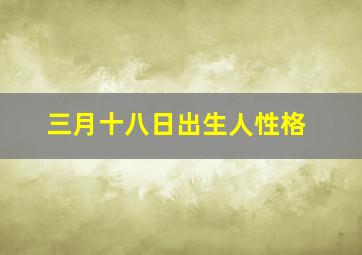 三月十八日出生人性格